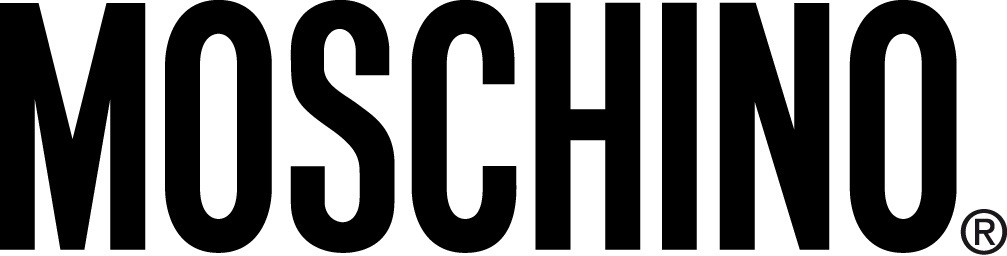 MOSCHINO®